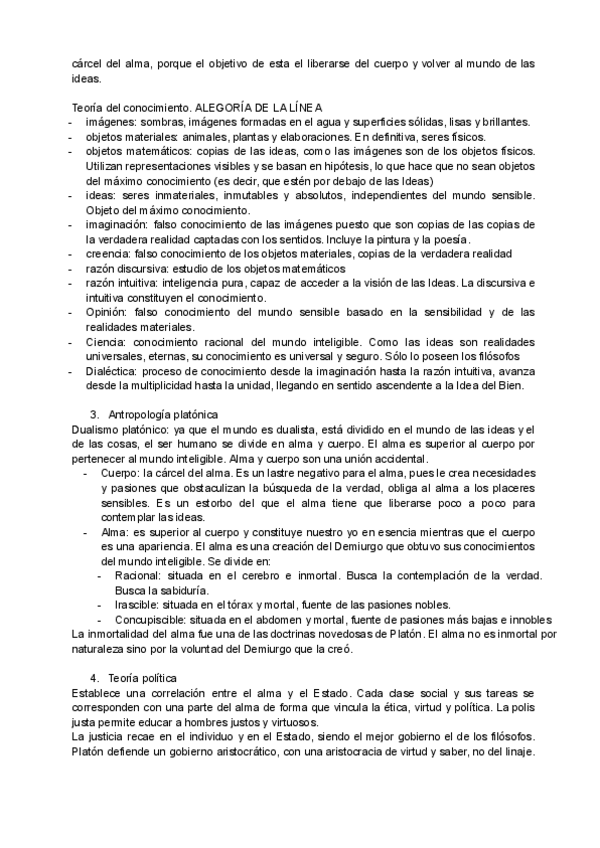 cárcel del alma, porque el objetivo de esta el liberarse del cuerpo y volver al mundo de las ideas.

Teoría del conocimiento. ALEGORÍA DE LA LÍNEA
- imágenes: sombras, imágenes formadas en el agua y superficies sólidas, lisas y brillantes.
- objetos materiales: animales, plantas y elaboraciones. En definitiva, seres físicos.
- objetos matemáticos: copias de las ideas, como las imágenes son de los objetos físicos. Utilizan representaciones visibles y se basan en hipótesis, lo que hace que no sean objetos del máximo conocimiento (es decir, que estén por debajo de las Ideas)
- ideas: seres inmateriales, inmutables y absolutos, independientes del mundo sensible. Objeto del máximo conocimiento.
- imaginación: falso conocimiento de las imágenes puesto que son copias de las copias de la verdadera realidad captadas con los sentidos. Incluye la pintura y la poesía.
- creencia: falso conocimiento de los objetos materiales, copias de la verdadera realidad
- razón discursiva: estudio de los objetos matemáticos
- razón intuitiva: inteligencia pura, capaz de acceder a la visión de las Ideas. La discursiva e intuitiva constituyen el conocimiento.
- Opinión: falso conocimiento del mundo sensible basado en la sensibilidad y de las realidades materiales.
- Ciencia: conocimiento racional del mundo inteligible. Como las ideas son realidades universales, eternas, su conocimiento es universal y seguro. Sólo lo poseen los filósofos
- Dialéctica: proceso de conocimiento desde la imaginación hasta la razón intuitiva, avanza desde la multiplicidad hasta la unidad, llegando en sentido ascendente a la Idea del Bien.

3. Antropología platónica
Dualismo platónico: ya que el mundo es dualista, está dividido en el mundo de las ideas y el de las cosas, el ser humano se divide en alma y cuerpo. El alma es superior al cuerpo por pertenecer al mundo inteligible. Alma y cuerpo son una unión accidental.
- Cuerpo: la cárcel del alma. Es un lastre negativo para el alma, pues le crea necesidades y pasiones que obstaculizan la búsqueda de la verdad, obliga al alma a los placeres sensibles. Es un estorbo del que el alma tiene que liberarse poco a poco para contemplar las ideas.
- Alma: es superior al cuerpo y constituye nuestro yo en esencia mientras que el cuerpo es una apariencia. El alma es una creación del Demiurgo que obtuvo sus conocimientos del mundo inteligible. Se divide en:
- Racional: situada en el cerebro e inmortal. Busca la contemplación de la verdad. Busca la sabiduría.
- Irascible: situada en el tórax y mortal, fuente de las pasiones nobles.
- Concupiscible: situada en el abdomen y mortal, fuente de pasiones más bajas e innobles
La inmortalidad del alma fue una de las doctrinas novedosas de Platón. El alma no es inmortal por naturaleza sino por la voluntad del Demiurgo que la creó.

4. Teoría política
Establece una correlación entre el alma y el Estado. Cada clase social y sus tareas se corresponden con una parte del alma de forma que vincula la ética, virtud y política. La polis justa permite educar a hombres justos y virtuosos.
La justicia recae en el individuo y en el Estado, siendo el mejor gobierno el de los filósofos. Platón defiende un gobierno aristocrático, con una aristocracia de virtud y saber, no del linaje.